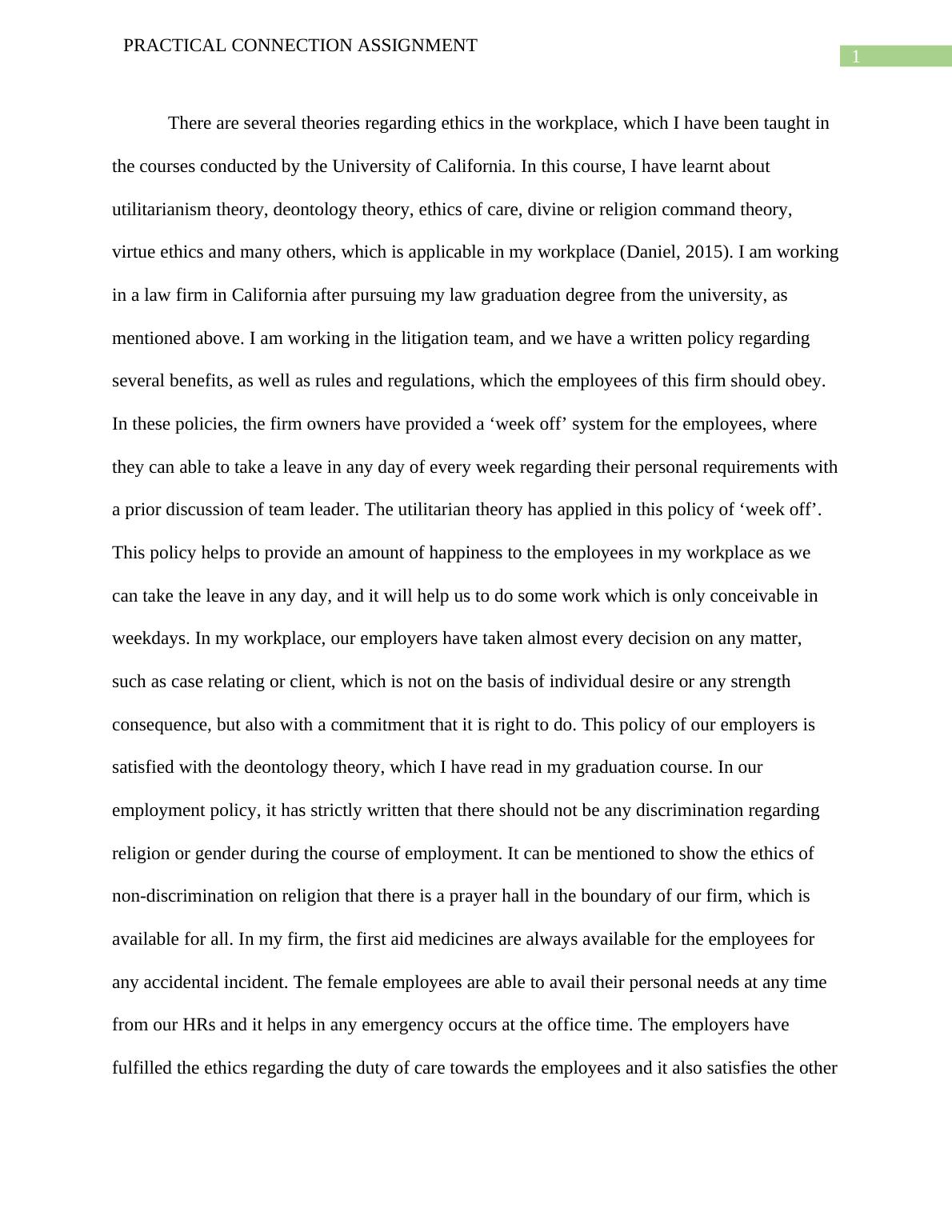 PRACTICAL CONNECTION ASSIGNMENT

1

There are several theories regarding ethics in the workplace, which I have been taught in the courses conducted by the University of California. In this course, I have learnt about utilitarianism theory, deontology theory, ethics of care, divine or religion command theory, virtue ethics and many others, which is applicable in my workplace (Daniel, 2015). I am working in a law firm in California after pursuing my law graduation degree from the university, as mentioned above. I am working in the litigation team, and we have a written policy regarding several benefits, as well as rules and regulations, which the employees of this firm should obey. In these policies, the firm owners have provided a ‘week off’ system for the employees, where they can able to take a leave in any day of every week regarding their personal requirements with a prior discussion of team leader. The utilitarian theory has applied in this policy of ‘week off’. This policy helps to provide an amount of happiness to the employees in my workplace as we can take the leave in any day, and it will help us to do some work which is only conceivable in weekdays. In my workplace, our employers have taken almost every decision on any matter, such as case relating or client, which is not on the basis of individual desire or any strength consequence, but also with a commitment that it is right to do. This policy of our employers is satisfied with the deontology theory, which I have read in my graduation course. In our employment policy, it has strictly written that there should not be any discrimination regarding religion or gender during the course of employment. It can be mentioned to show the ethics of non-discrimination on religion that there is a prayer hall in the boundary of our firm, which is available for all. In my firm, the first aid medicines are always available for the employees for any accidental incident. The female employees are able to avail their personal needs at any time from our HRs and it helps in any emergency occurs at the office time. The employers have fulfilled the ethics regarding the duty of care towards the employees and it also satisfies the other